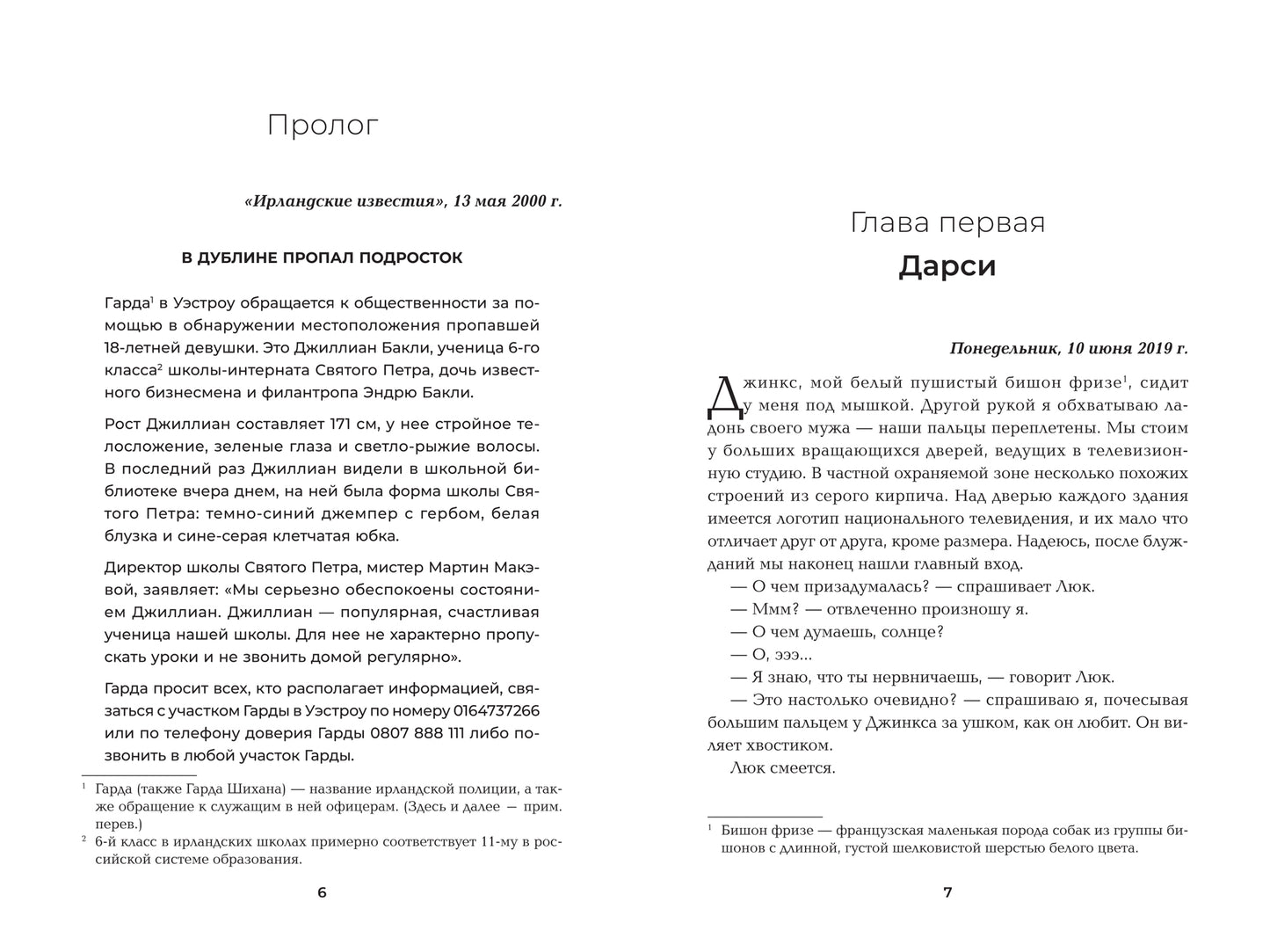 Пролог

«Ирландские известия», 13 мая 2000 г.

В ДУБЛИНЕ ПРОПАЛ ПОДРОСТОК

Гарда$^1$ в Уэстроу обращается к общественности за помощью в обнаружении местоположения пропавшей 18-летней девушки. Это Джиллиан Бакли, ученица 6-го класса$^2$ школы-интерната Святого Петра, дочь известного бизнесмена и филантропа Эндрю Бакли.

Рост Джиллиан составляет 171 см, у нее стройное телосложение, зеленые глаза и светло-рыжие волосы. В последний раз Джиллиан видели в школьной библиотеке вчера днем, на ней была форма школы Святого Петра: темно-синий джемпер с гербом, белая блузка и сине-серая клетчатая юбка.

Директор школы Святого Петра, мистер Мартин Макэвой, заявляет: «Мы серьезно обеспокоены состоянием Джиллиан. Джиллиан — популярная, счастливая ученица нашей школы. Для нее не характерно пропускать уроки и не звонить домой регулярно».

Гарда просит всех, кто располагает информацией, связаться с участком Гарды в Уэстроу по номеру 0164737266 или по телефону доверия Гарды 0807 888 111 либо позвонить в любой участок Гарды.

$^1$ Гарда (также Гарда Шихана) — название ирландской полиции, а также обращение к служащим в ней офицерам. (Здесь и далее — прим. перев.)
$^2$ 6-й класс в ирландских школах примерно соответствует 11-му в российской системе образования.

6

Глава первая
Дарси

Понедельник, 10 июня 2019 г.

Джинкс, мой белый пушистый бишон фризе$^1$, сидит у меня под мышкой. Другой рукой я обхватываю ладонь своего мужа — наши пальцы переплетены. Мы стоим у больших вращающихся дверей, ведущих в телевизионную студию. В частной охраняемой зоне несколько похожих строений из серого кирпича. Над дверью каждого здания имеется логотип национального телевидения, и их мало что отличает друг от друга, кроме размера. Надеюсь, после блужданий мы наконец нашли главный вход.
— О чем призадумалась? — спрашивает Люк.
— Ммм? — отвлеченно произношу я.
— О чем думаешь, солнце?
— О, эээ...
— Я знаю, что ты нервничаешь, — говорит Люк.
— Это настолько очевидно? — спрашиваю я, почесывая большим пальцем у Джинкса за ушком, как он любит. Он виляет хвостиком.
Люк смеется.

$^1$ Бишон фризе — французская маленькая порода собак из группы бишонов с длинной, густой шелковистой шерстью белого цвета.

7